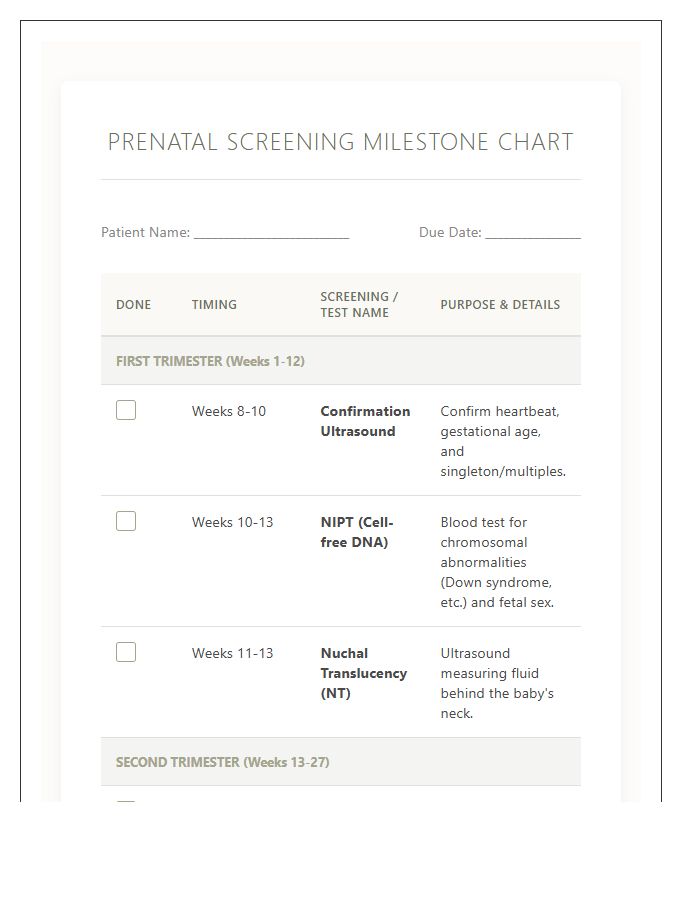 PRENATAL SCREENING MILESTONE CHART

Patient Name: ____ Due Date: ____

| DONE | TIMING | SCREENING / TEST NAME | PURPOSE & DETAILS |
|---|---|---|---|
| FIRST TRIMESTER (Weeks 1-12) | | | |
| ☐ | Weeks 8-10 | Confirmation Ultrasound | Confirm heartbeat, gestational age, and singleton/multiples. |
| ☐ | Weeks 10-13 | NIPT (Cell-free DNA) | Blood test for chromosomal abnormalities (Down syndrome, etc.) and fetal sex. |
| ☐ | Weeks 11-13 | Nuchal Translucency (NT) | Ultrasound measuring fluid behind the baby's neck. |
| SECOND TRIMESTER (Weeks 13-27) | | | |